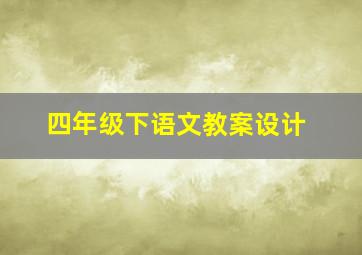 四年级下语文教案设计